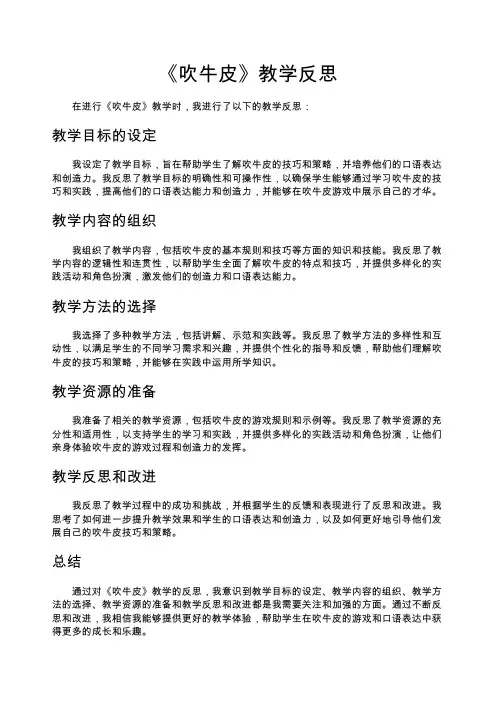 《吹牛皮》教学反思

在进行《吹牛皮》教学时，我进行了以下的教学反思：

教学目标的设定

我设定了教学目标，旨在帮助学生了解吹牛皮的技巧和策略，并培养他们的口语表达和创造力。我反思了教学目标的明确性和可操作性，以确保学生能够通过学习吹牛皮的技巧和实践，提高他们的口语表达能力和创造力，并能够在吹牛皮游戏中展示自己的才华。

教学内容的组织

我组织了教学内容，包括吹牛皮的基本规则和技巧等方面的知识和技能。我反思了教学内容的逻辑性和连贯性，以帮助学生全面了解吹牛皮的特点和技巧，并提供多样化的实践活动和角色扮演，激发他们的创造力和口语表达能力。

教学方法的选择

我选择了多种教学方法，包括讲解、示范和实践等。我反思了教学方法的多样性和互动性，以满足学生的不同学习需求和兴趣，并提供个性化的指导和反馈，帮助他们理解吹牛皮的技巧和策略，并能够在实践中运用所学知识。

教学资源的准备

我准备了相关的教学资源，包括吹牛皮的游戏规则和示例等。我反思了教学资源的充分性和适用性，以支持学生的学习和实践，并提供多样化的实践活动和角色扮演，让他们亲身体验吹牛皮的游戏过程和创造力的发挥。

教学反思和改进

我反思了教学过程中的成功和挑战，并根据学生的反馈和表现进行了反思和改进。我思考了如何进一步提升教学效果和学生的口语表达和创造力，以及如何更好地引导他们发展自己的吹牛皮技巧和策略。

总结

通过对《吹牛皮》教学的反思，我意识到教学目标的设定、教学内容的组织、教学方法的选择、教学资源的准备和教学反思和改进都是我需要关注和加强的方面。通过不断反思和改进，我相信我能够提供更好的教学体验，帮助学生在吹牛皮的游戏和口语表达中获得更多的成长和乐趣。